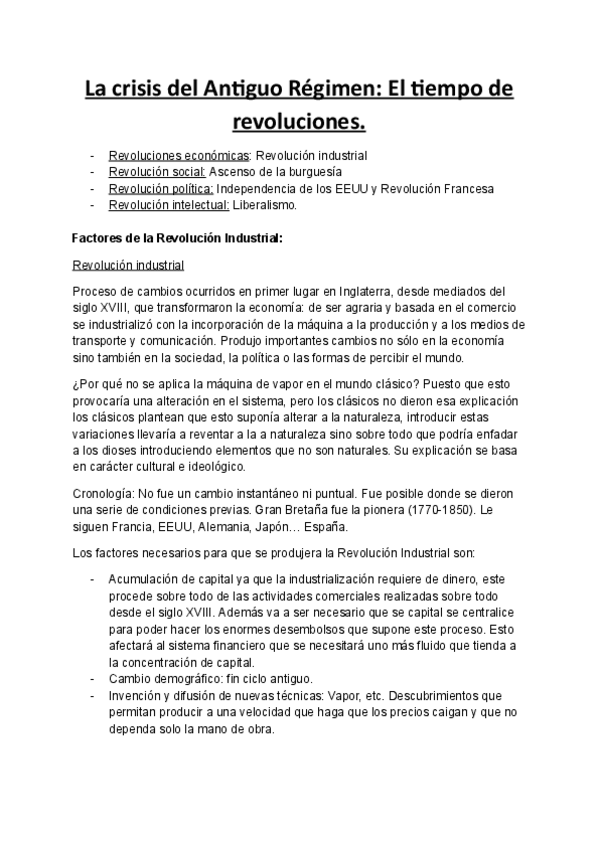 La crisis del Antiguo Régimen: El tiempo de revoluciones.

- Revoluciones económicas: Revolución industrial
- Revolución social: Ascenso de la burguesía
- Revolución política: Independencia de los EEUU y Revolución Francesa
- Revolución intelectual: Liberalismo.

Factores de la Revolución Industrial:

Revolución industrial

Proceso de cambios ocurridos en primer lugar en Inglaterra, desde mediados del siglo XVIII, que transformaron la economía: de ser agraria y basada en el comercio se industrializó con la incorporación de la máquina a la producción y a los medios de transporte y comunicación. Produjo importantes cambios no sólo en la economía sino también en la sociedad, la política o las formas de percibir el mundo.

¿Por qué no se aplica la máquina de vapor en el mundo clásico? Puesto que esto provocaría una alteración en el sistema, pero los clásicos no dieron esa explicación los clásicos plantean que esto suponía alterar a la naturaleza, introducir estas variaciones llevaría a reventar a la a naturaleza sino sobre todo que podría enfadar a los dioses introduciendo elementos que no son naturales. Su explicación se basa en carácter cultural e ideológico.

Cronología: No fue un cambio instantáneo ni puntual. Fue posible donde se dieron una serie de condiciones previas. Gran Bretaña fue la pionera (1770-1850). Le siguen Francia, EEUU, Alemania, Japón… España.

Los factores necesarios para que se produjera la Revolución Industrial son:

- Acumulación de capital ya que la industrialización requiere de dinero, este procede sobre todo de las actividades comerciales realizadas sobre todo desde el siglo XVIII. Además va a ser necesario que se capital se centralice para poder hacer los enormes desembolsos que supone este proceso. Esto afectará al sistema financiero que se necesitará uno más fluido que tienda a la concentración de capital.
- Cambio demográfico: fin ciclo antiguo.
- Invención y difusión de nuevas técnicas: Vapor, etc. Descubrimientos que permitan producir a una velocidad que haga que los precios caigan y que no dependa solo la mano de obra.